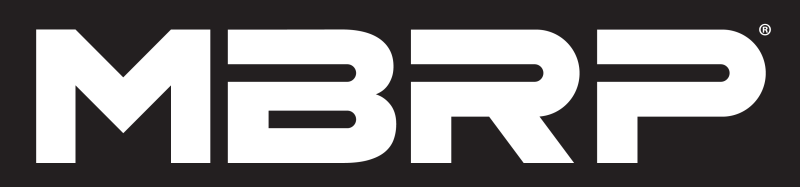 MBRP®